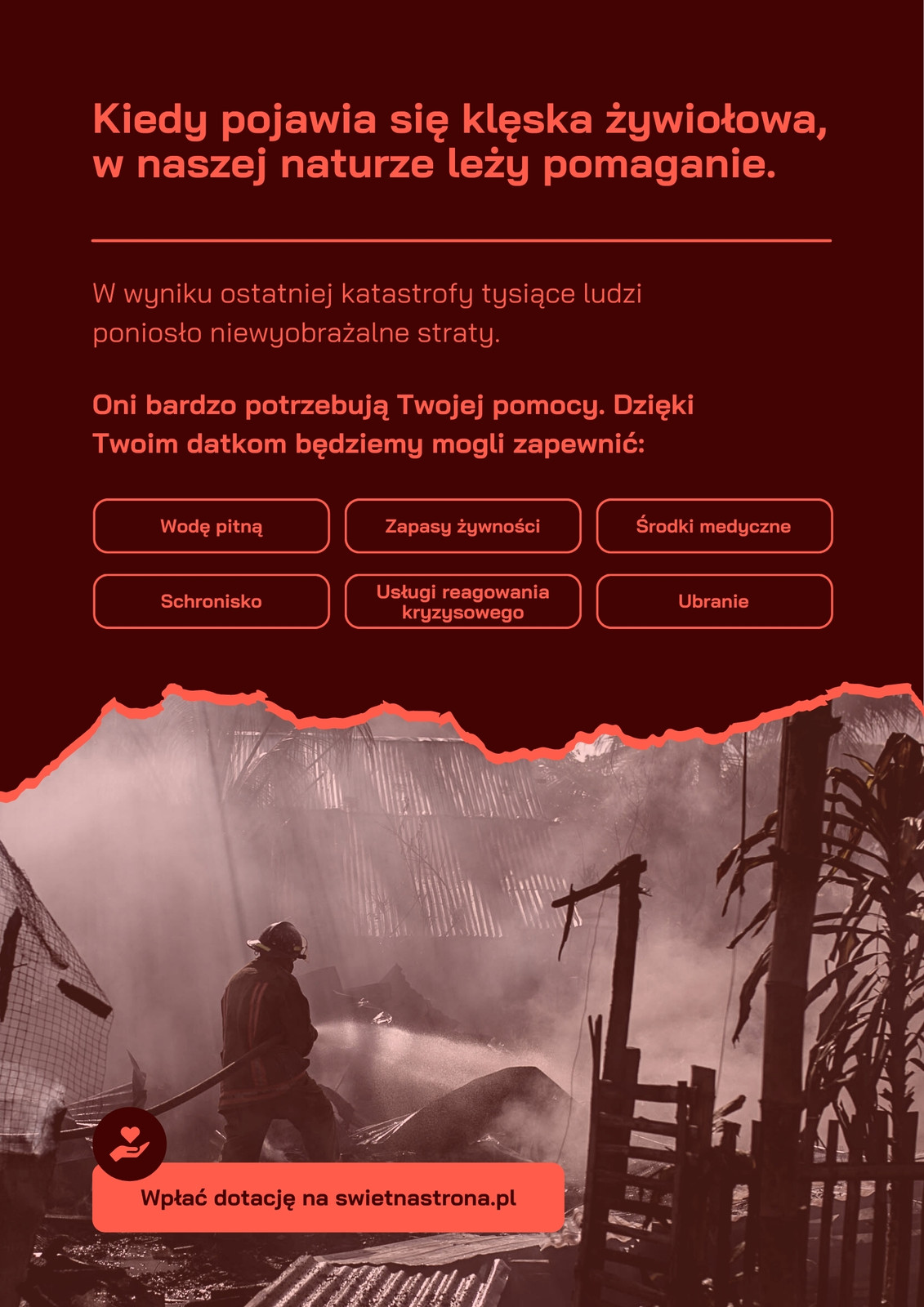 Kiedy pojawia się klęska żywiołowa, w naszej naturze leży pomaganie.

W wyniku ostatniej katastrofy tysiące ludzi poniosło niewyobrażalne straty.

Oni bardzo potrzebują Twojej pomocy. Dzięki Twoim datkom będziemy mogli zapewnić:

Wodę pitną

Zapasy żywności

Środki medyczne

Schronisko

Usługi reagowania kryzysowego

Ubranie

Wpłać dotację na swietnastrona.pl